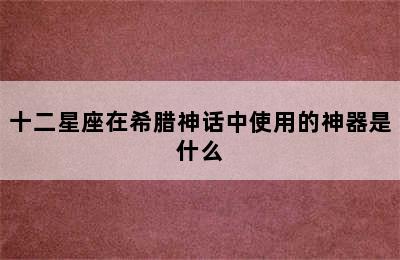 十二星座在希腊神话中使用的神器是什么